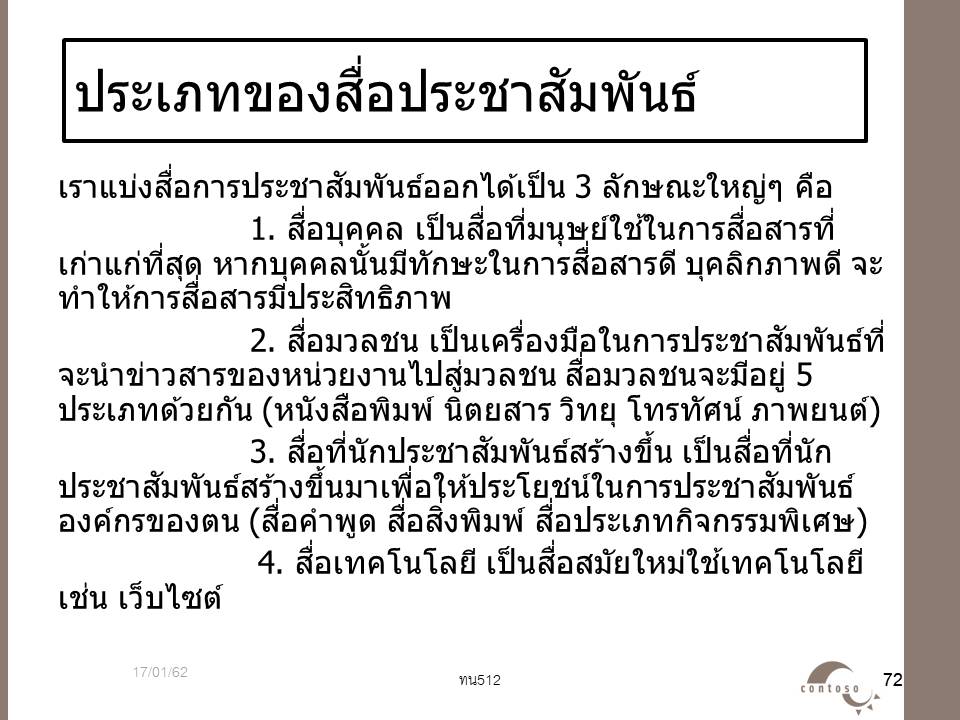 ประเภทของสื่อประชาสัมพันธ์

เราแบ่งสื่อการประชาสัมพันธ์ออกได้เป็น 3 ลักษณะใหญ่ๆ คือ

1. สื่อบุคคล เป็นสื่อที่มนุษย์ใช้ในการสื่อสารที่เก่าแก่ที่สุด หากบุคคลนั้นมีทักษะในการสื่อสารดี บุคลิกภาพดี จะทำให้การสื่อสารมีประสิทธิภาพ

2. สื่อมวลชน เป็นเครื่องมือในการประชาสัมพันธ์ที่จะนำข่าวสารของหน่วยงานไปสู่มวลชน สื่อมวลชนจะมีอยู่ 5 ประเภทด้วยกัน (หนังสือพิมพ์ นิตยสาร วิทยุ โทรทัศน์ ภาพยนต์)

3. สื่อที่นักประชาสัมพันธ์สร้างขึ้น เป็นสื่อที่นักประชาสัมพันธ์สร้างขึ้นมาเพื่อให้ประโยชน์ในการประชาสัมพันธ์องค์กรของตน (สื่อคำพูด สื่อสิ่งพิมพ์ สื่อประเภทกิจกรรมพิเศษ)

4. สื่อเทคโนโลยี เป็นสื่อสมัยใหม่ใช้เทคโนโลยี เช่น เว็บไซต์

17/01/62

ทน512

contoso

72